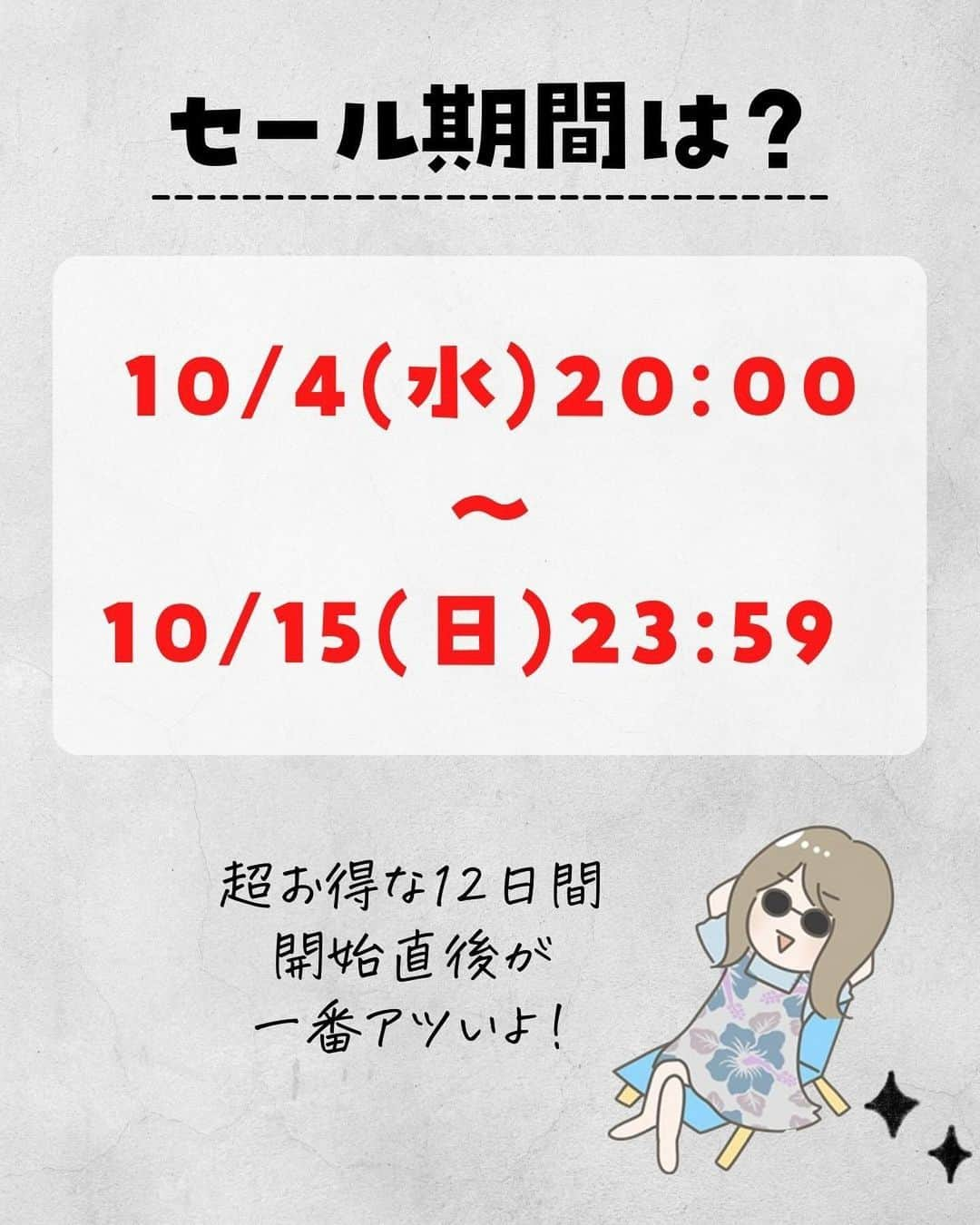 セール期間は？

10/4(水)20:00
〜
10/15(日)23:59

超お得な12日間
開始直後が
一番アツいよ！